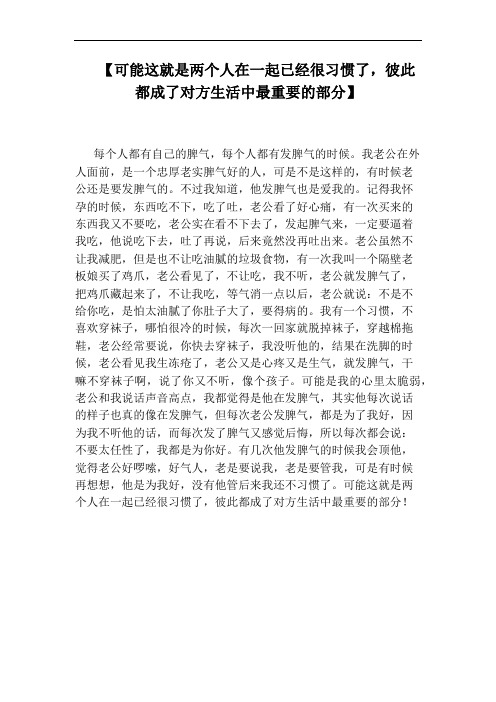 【可能这就是两个人在一起已经很习惯了，彼此都成了对方生活中最重要的部分】

每个人都有自己的脾气，每个人都有发脾气的时候。我老公在外人面前，是一个忠厚老实脾气好的人，可是不是这样的，有时候老公还是要发脾气的。不过我知道，他发脾气也是爱我的。记得我怀孕的时候，东西吃不下，吃了吐，老公看了好心痛，有一次买来的东西我又不要吃，老公实在看不下去了，发起脾气来，一定要逼着我吃，他说吃下去，吐了再说，后来竟然没再吐出来。老公虽然不让我减肥，但是也不让吃油腻的垃圾食物，有一次我叫一个隔壁老板娘买了鸡爪，老公看见了，不让吃，我不听，老公就发脾气了，把鸡爪藏起来了，不让我吃，等气消一点以后，老公就说：不是不给你吃，是怕太油腻了你肚子大了，要得病的。我有一个习惯，不喜欢穿袜子，哪怕很冷的时候，每次一回家就脱掉袜子，穿越棉拖鞋，老公经常要说，你快去穿袜子，我没听他的，结果在洗脚的时候，老公看见我生冻疮了，老公又是心疼又是生气，就发脾气，干嘛不穿袜子啊，说了你又不听，像个孩子。可能是我的心里太脆弱，老公和我说话声音高点，我都觉得是他在发脾气，其实他每次说话的样子也真的像在发脾气，但每次老公发脾气，都是为了我好，因为我不听他的话，而每次发了脾气又感觉后悔，所以每次都会说：不要太任性了，我都是为你好。有几次他发脾气的时候我会顶他，觉得老公好啰嗦，好气人，老是要说我，老是要管我，可是有时候再想想，他是为我好，没有他管后来我还不习惯了。可能这就是两个人在一起已经很习惯了，彼此都成了对方生活中最重要的部分！